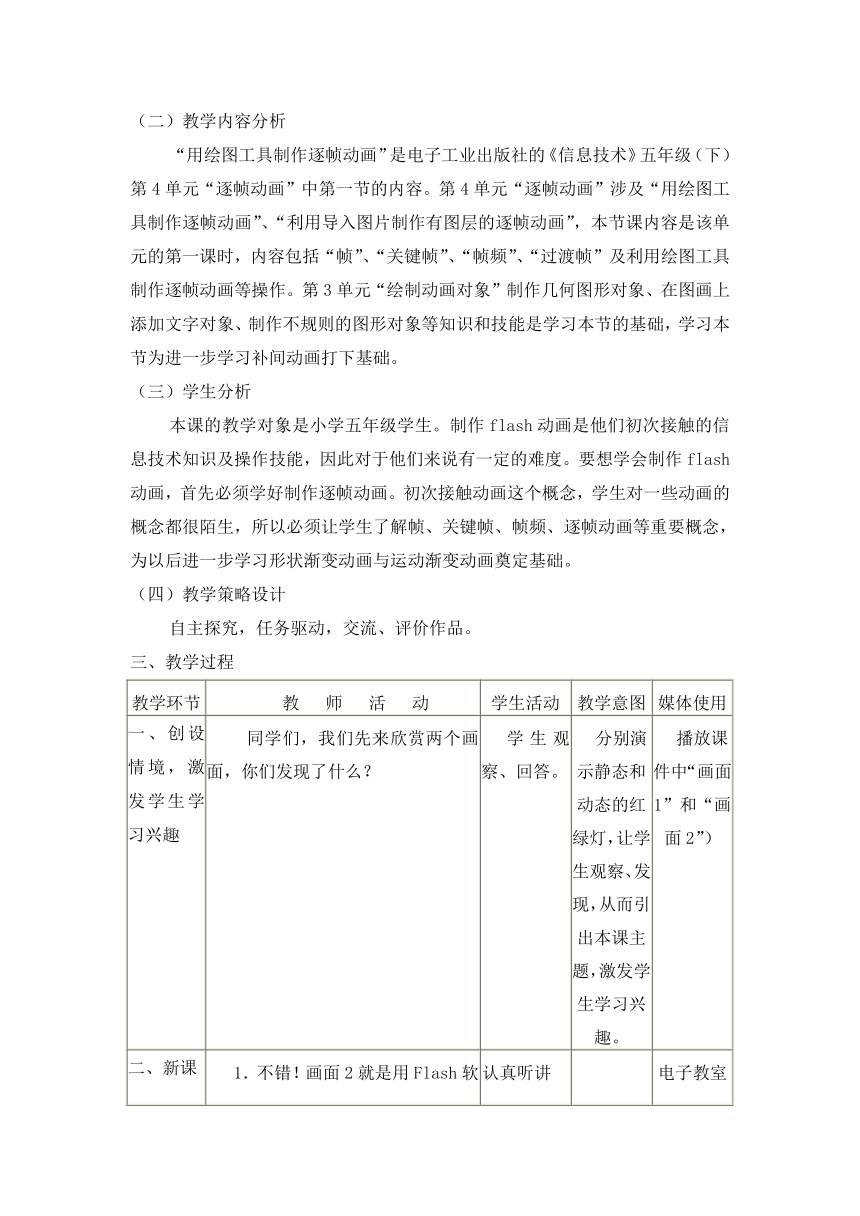 （二）教学内容分析

“用绘图工具制作逐帧动画”是电子工业出版社的《信息技术》五年级（下）第4单元“逐帧动画”中第一节的内容。第4单元“逐帧动画”涉及“用绘图工具制作逐帧动画”、“利用导入图片制作有图层的逐帧动画”，本节课内容是该单元的第一课时，内容包括“帧”、“关键帧”、“帧频”、“过渡帧”及利用绘图工具制作逐帧动画等操作。第3单元“绘制动画对象”制作几何图形对象、在图画上添加文字对象、制作不规则的图形对象等知识和技能是学习本节的基础，学习本节为进一步学习补间动画打下基础。

（三）学生分析

本课的教学对象是小学五年级学生。制作flash动画是他们初次接触的信息技术知识及操作技能，因此对于他们来说有一定的难度。要想学会制作flash动画，首先必须学好制作逐帧动画。初次接触动画这个概念，学生对一些动画的概念都很陌生，所以必须让学生了解帧、关键帧、帧频、逐帧动画等重要概念，为以后进一步学习形状渐变动画与运动渐变动画奠定基础。

（四）教学策略设计

自主探究，任务驱动，交流、评价作品。

三、教学过程

| 教学环节 | 教　师　活　动 | 学生活动 | 教学意图 | 媒体使用 |
|---|---|---|---|---|
| 一、创设情境，激发学生学习兴趣 | 同学们，我们先来欣赏两个画面，你们发现了什么？ | 学生观察、回答。 | 分别演示静态和动态的红绿灯，让学生观察、发现，从而引出本课主题，激发学生学习兴趣。 | 播放课件中“画面1”和“画面2”） |
| 二、新课 | 1．不错！画面2就是用Flash软 | 认真听讲 |  | 电子教室 |